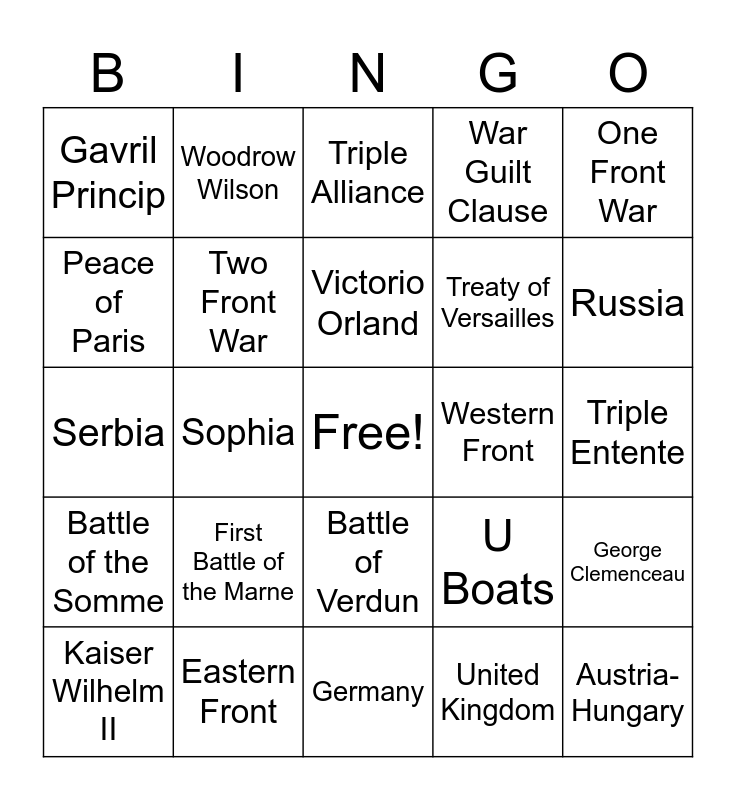 | B | I | N | G | O |
|---|---|---|---|---|
| Gavril Princip | Woodrow Wilson | Triple Alliance | War Guilt Clause | One Front War |
| Peace of Paris | Two Front War | Victorio Orland | Treaty of Versailles | Russia |
| Serbia | Sophia | Free! | Western Front | Triple Entente |
| Battle of the Somme | First Battle of the Marne | Battle of Verdun | U Boats | George Clemenceau |
| Kaiser Wilhelm II | Eastern Front | Germany | United Kingdom | Austria-Hungary |